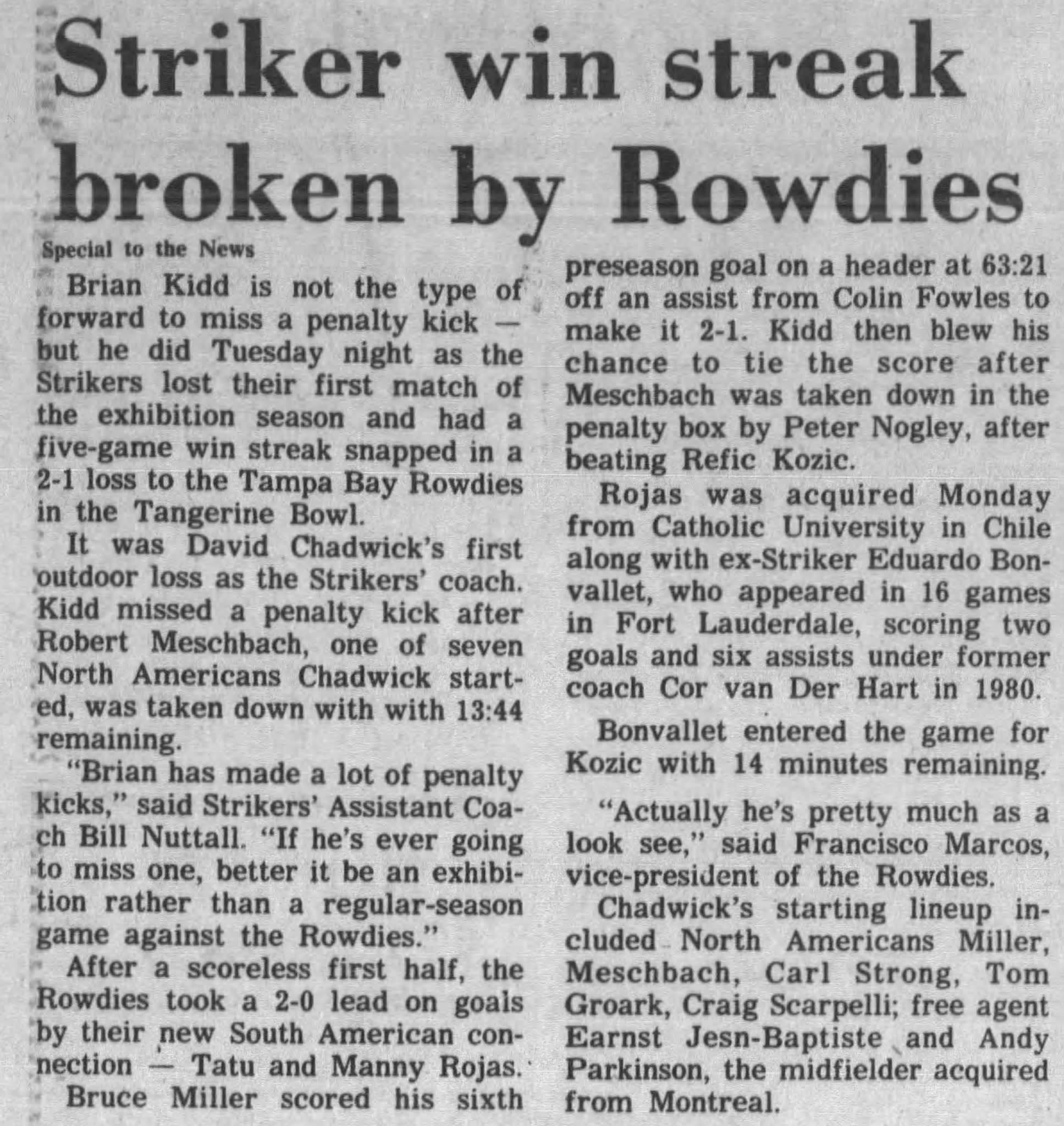 Striker win streak broken by Rowdies

Special to the News

Brian Kidd is not the type of forward to miss a penalty kick — but he did Tuesday night as the Strikers lost their first match of the exhibition season and had a five-game win streak snapped in a 2-1 loss to the Tampa Bay Rowdies in the Tangerine Bowl.

It was David Chadwick's first outdoor loss as the Strikers' coach. Kidd missed a penalty kick after Robert Meschbach, one of seven North Americans Chadwick started, was taken down with with 13:44 remaining.

"Brian has made a lot of penalty kicks," said Strikers' Assistant Coach Bill Nuttall. "If he's ever going to miss one, better it be an exhibition rather than a regular-season game against the Rowdies."

After a scoreless first half, the Rowdies took a 2-0 lead on goals by their new South American connection — Tatu and Manny Rojas.

Bruce Miller scored his sixth preseason goal on a header at 63:21 off an assist from Colin Fowles to make it 2-1. Kidd then blew his chance to tie the score after Meschbach was taken down in the penalty box by Peter Nogley, after beating Refic Kozic.

Rojas was acquired Monday from Catholic University in Chile along with ex-Striker Eduardo Bonvallet, who appeared in 16 games in Fort Lauderdale, scoring two goals and six assists under former coach Cor van Der Hart in 1980.

Bonvallet entered the game for Kozic with 14 minutes remaining.

"Actually he's pretty much as a look see," said Francisco Marcos, vice-president of the Rowdies.

Chadwick's starting lineup included North Americans Miller, Meschbach, Carl Strong, Tom Groark, Craig Scarpelli; free agent Earnst Jesn-Baptiste and Andy Parkinson, the midfielder acquired from Montreal.